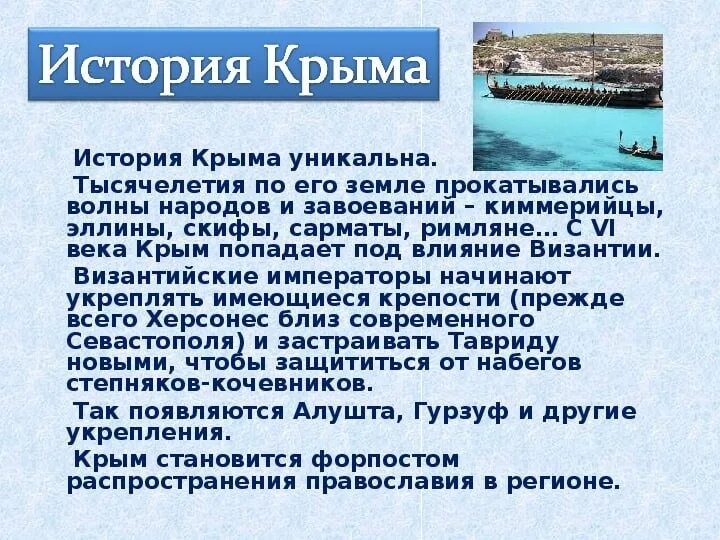 История Крыма

История Крыма уникальна.

Тысячелетия по его земле прокатывались волны народов и завоеваний – киммерийцы, эллины, скифы, сарматы, римляне... С VI века Крым попадает под влияние Византии.

Византийские императоры начинают укреплять имеющиеся крепости (прежде всего Херсонес близ современного Севастополя) и застраивать Тавриду новыми, чтобы защититься от набегов степняков-кочевников.

Так появляются Алушта, Гурзуф и другие укрепления.

Крым становится форпостом распространения православия в регионе.